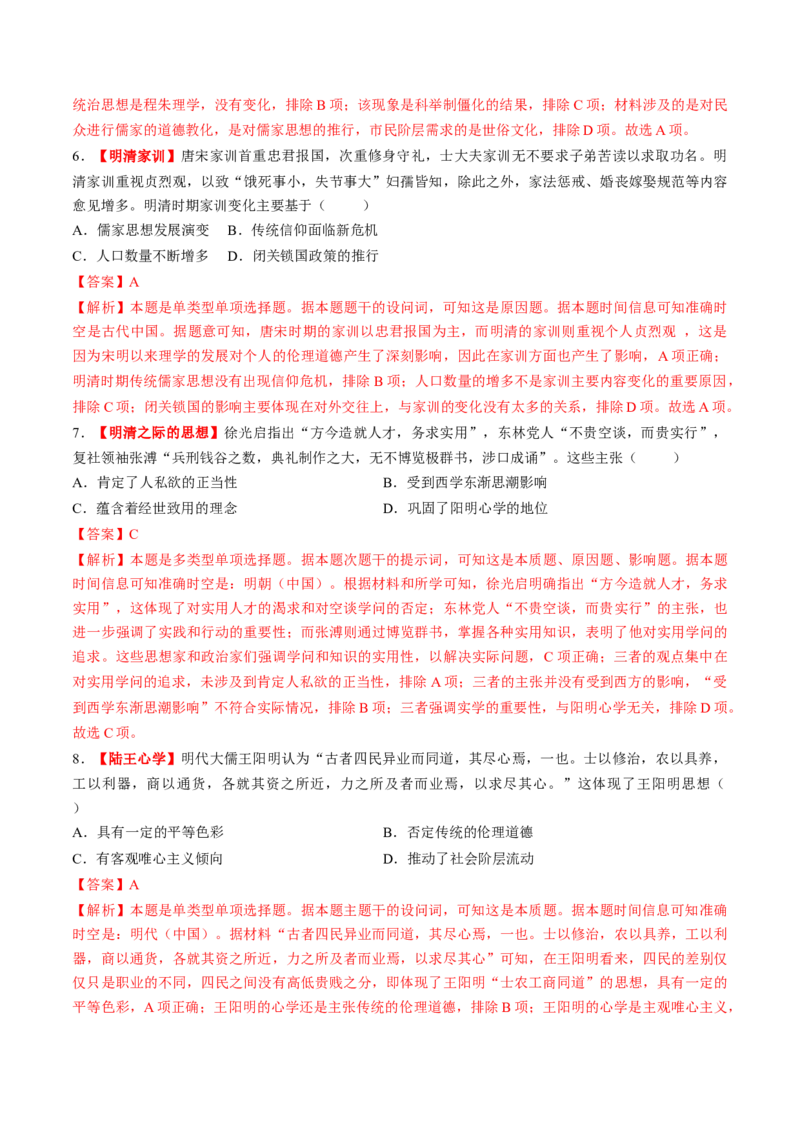 统治思想是程朱理学，没有变化，排除B项；该现象是科举制僵化的结果，排除C项；材料涉及的是对民众进行儒家的道德教化，是对儒家思想的推行，市民阶层需求的是世俗文化，排除D项。故选A项。

6．【明清家训】唐宋家训首重忠君报国，次重修身守礼，士大夫家训无不要求子弟苦读以求取功名。明清家训重视贞烈观，以致“饿死事小，失节事大”妇孺皆知，除此之外，家法惩戒、婚丧嫁娶规范等内容愈见增多。明清时期家训变化主要基于（　　）

A．儒家思想发展演变　B．传统信仰面临新危机

C．人口数量不断增多　D．闭关锁国政策的推行

【答案】A

【解析】本题是单类型单项选择题。据本题题干的设问词，可知这是原因题。据本题时间信息可知准确时空是古代中国。据题意可知，唐宋时期的家训以忠君报国为主，而明清的家训则重视个人贞烈观，这是因为宋明以来理学的发展对个人的伦理道德产生了深刻影响，因此在家训方面也产生了影响，A项正确；明清时期传统儒家思想没有出现信仰危机，排除B项；人口数量的增多不是家训主要内容变化的重要原因，排除C项；闭关锁国的影响主要体现在对外交往上，与家训的变化没有太多的关系，排除D项。故选A项。

7．【明清之际的思想】徐光启指出“方今造就人才，务求实用”，东林党人“不贵空谈，而贵实行”，复社领袖张溥“兵刑钱谷之数，典礼制作之大，无不博览极群书，涉口成诵”。这些主张（　　）

A．肯定了人私欲的正当性　　B．受到西学东渐思潮影响

C．蕴含着经世致用的理念　　D．巩固了阳明心学的地位

【答案】C

【解析】本题是多类型单项选择题。据本题次题干的提示词，可知这是本质题、原因题、影响题。据本题时间信息可知准确时空是：明朝（中国）。根据材料和所学可知，徐光启明确指出“方今造就人才，务求实用”，这体现了对实用人才的渴求和对空谈学问的否定；东林党人“不贵空谈，而贵实行”的主张，也进一步强调了实践和行动的重要性；而张溥则通过博览群书，掌握各种实用知识，表明了他对实用学问的追求。这些思想家和政治家们强调学问和知识的实用性，以解决实际问题，C项正确；三者的观点集中在对实用学问的追求，未涉及到肯定人私欲的正当性，排除A项；三者的主张并没有受到西方的影响，“受到西学东渐思潮影响”不符合实际情况，排除B项；三者强调实学的重要性，与阳明心学无关，排除D项。故选C项。

8．【陆王心学】明代大儒王阳明认为“古者四民异业而同道，其尽心焉，一也。士以修治，农以具养，工以利器，商以通货，各就其资之所近，力之所及者而业焉，以求尽其心。”这体现了王阳明思想（　　）

A．具有一定的平等色彩　　B．否定传统的伦理道德

C．有客观唯心主义倾向　　D．推动了社会阶层流动

【答案】A

【解析】本题是单类型单项选择题。据本题主题干的设问词，可知这是本质题。据本题时间信息可知准确时空是：明代（中国）。据材料“古者四民异业而同道，其尽心焉，一也。士以修治，农以具养，工以利器，商以通货，各就其资之所近，力之所及者而业焉，以求尽其心”可知，在王阳明看来，四民的差别仅仅只是职业的不同，四民之间没有高低贵贱之分，即体现了王阳明“士农工商同道”的思想，具有一定的平等色彩，A项正确；王阳明的心学还是主张传统的伦理道德，排除B项；王阳明的心学是主观唯心主义，